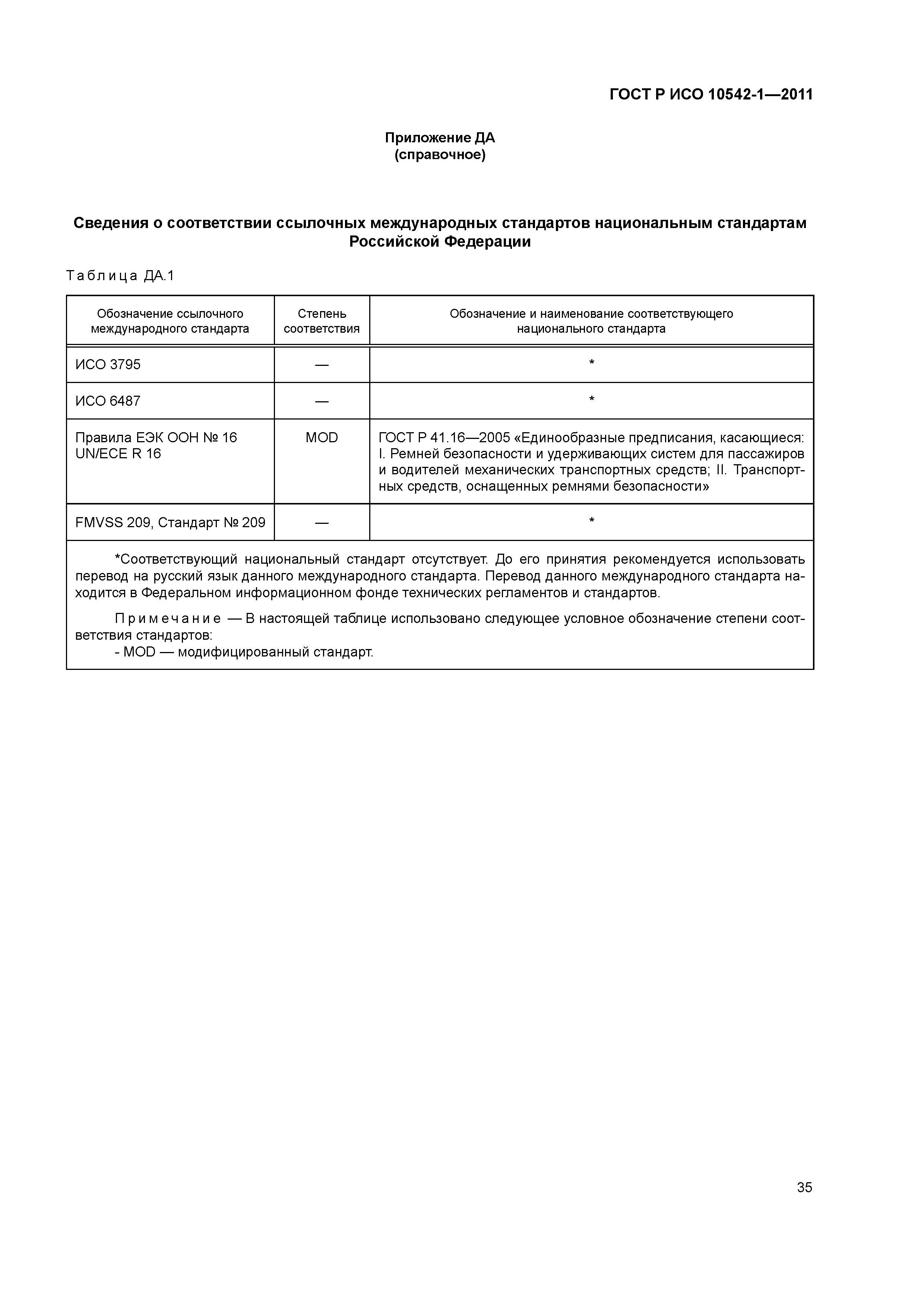 ГОСТ Р ИСО 10542-1—2011

Приложение ДА
(справочное)

Сведения о соответствии ссылочных международных стандартов национальным стандартам Российской Федерации

Таблица ДА.1

| Обозначение ссылочного международного стандарта | Степень соответствия | Обозначение и наименование соответствующего национального стандарта |
|---|---|---|
| ИСО 3795 | — | * |
| ИСО 6487 | — | * |
| Правила ЕЭК ООН № 16 UN/ECE R 16 | MOD | ГОСТ Р 41.16—2005 «Единообразные предписания, касающиеся: I. Ремней безопасности и удерживающих систем для пассажиров и водителей механических транспортных средств; II. Транспортных средств, оснащенных ремнями безопасности» |
| FMVSS 209, Стандарт № 209 | — | * |

*Соответствующий национальный стандарт отсутствует. До его принятия рекомендуется использовать перевод на русский язык данного международного стандарта. Перевод данного международного стандарта находится в Федеральном информационном фонде технических регламентов и стандартов.

Примечание — В настоящей таблице использовано следующее условное обозначение степени соответствия стандартов:
- MOD — модифицированный стандарт.

35